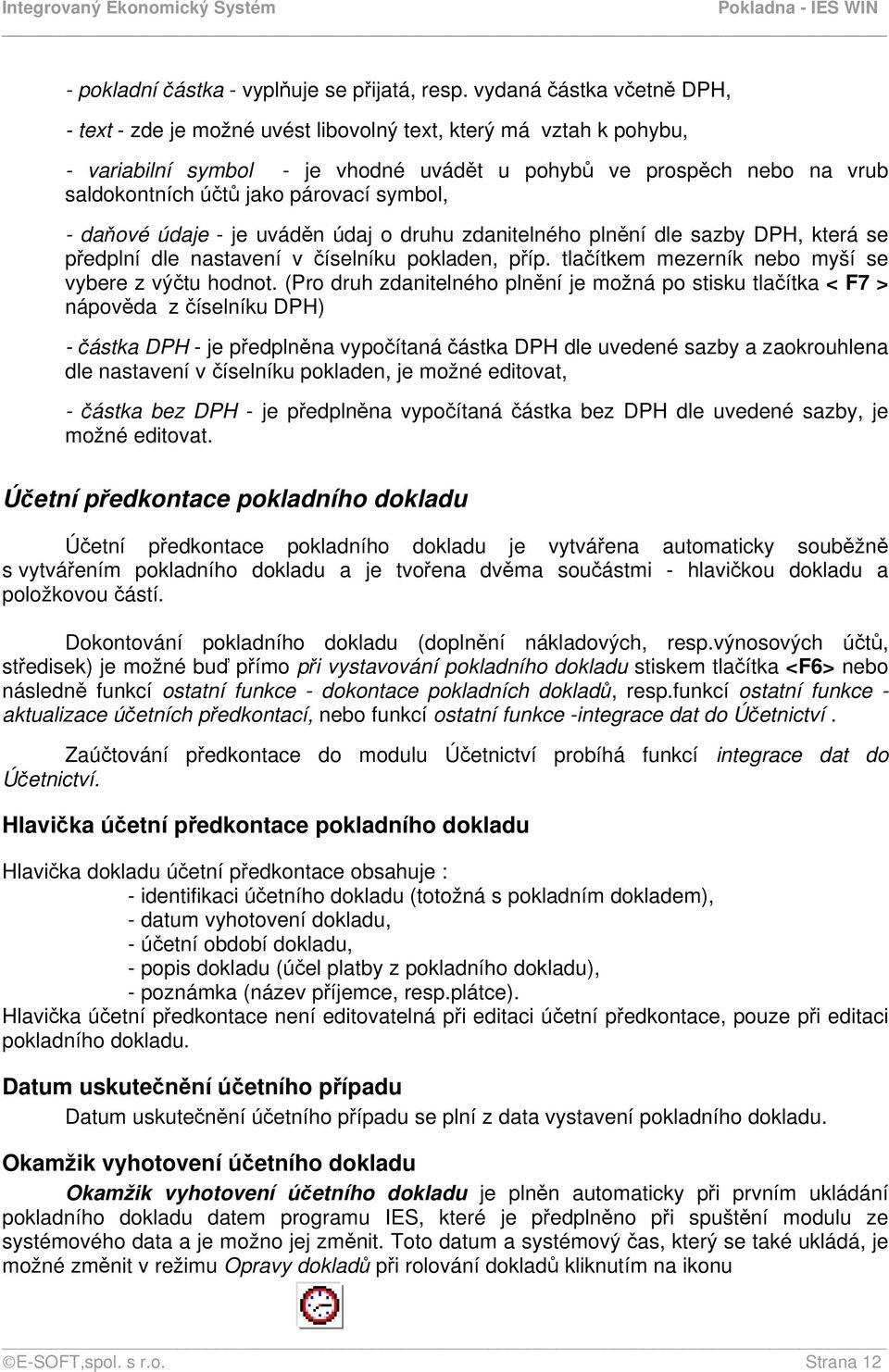 Integrovaný Ekonomický Systém Pokladna - IES WIN

- pokladní částka - vyplňuje se přijatá, resp. vydaná částka včetně DPH,

- text - zde je možné uvést libovolný text, který má vztah k pohybu,

- variabilní symbol - je vhodné uvádět u pohybů ve prospěch nebo na vrub saldokontních účtů jako párovací symbol,

- daňové údaje - je uváděn údaj o druhu zdanitelného plnění dle sazby DPH, která se předplní dle nastavení v číselníku pokladen, příp. tlačítkem mezerník nebo myší se vybere z výčtu hodnot. (Pro druh zdanitelného plnění je možná po stisku tlačítka < F7 > nápověda z číselníku DPH)

- částka DPH - je předplněna vypočítaná částka DPH dle uvedené sazby a zaokrouhlena dle nastavení v číselníku pokladen, je možné editovat,

- částka bez DPH - je předplněna vypočítaná částka bez DPH dle uvedené sazby, je možné editovat.

Účetní předkontace pokladního dokladu

Účetní předkontace pokladního dokladu je vytvářena automaticky souběžně s vytvářením pokladního dokladu a je tvořena dvěma součástmi - hlavičkou dokladu a položkovou částí.

Dokontování pokladního dokladu (doplnění nákladových, resp.výnosových účtů, středisek) je možné buď přímo při vystavování pokladního dokladu stiskem tlačítka <F6> nebo následně funkcí ostatní funkce - dokontace pokladních dokladů, resp.funkcí ostatní funkce - aktualizace účetních předkontací, nebo funkcí ostatní funkce -integrace dat do Účetnictví .

Zaúčtování předkontace do modulu Účetnictví probíhá funkcí integrace dat do Účetnictví.

Hlavička účetní předkontace pokladního dokladu

Hlavička dokladu účetní předkontace obsahuje :
- identifikaci účetního dokladu (totožná s pokladním dokladem),
- datum vyhotovení dokladu,
- účetní období dokladu,
- popis dokladu (účel platby z pokladního dokladu),
- poznámka (název příjemce, resp.plátce).
Hlavička účetní předkontace není editovatelná při editaci účetní předkontace, pouze při editaci pokladního dokladu.

Datum uskutečnění účetního případu

Datum uskutečnění účetního případu se plní z data vystavení pokladního dokladu.

Okamžik vyhotovení účetního dokladu

Okamžik vyhotovení účetního dokladu je plněn automaticky při prvním ukládání pokladního dokladu datem programu IES, které je předplněno při spuštění modulu ze systémového data a je možno jej změnit. Toto datum a systémový čas, který se také ukládá, je možné změnit v režimu Opravy dokladů při rolování dokladů kliknutím na ikonu

©E-SOFT,spol. s r.o. Strana 12